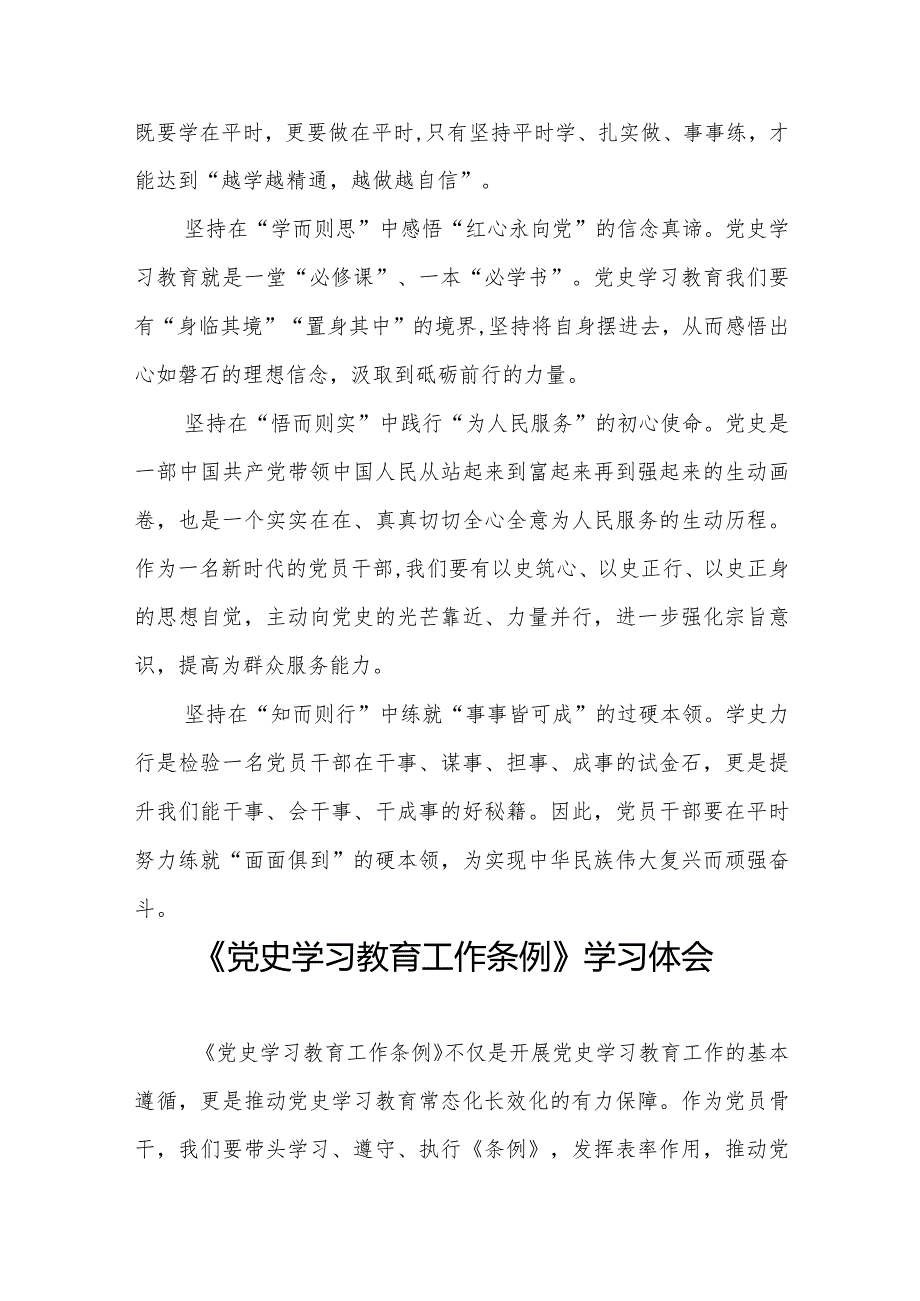 既要学在平时，更要做在平时，只有坚持平时学、扎实做、事事练，才能达到“越学越精通，越做越自信”。

坚持在“学而则思”中感悟“红心永向党”的信念真谛。党史学习教育就是一堂“必修课”、一本“必学书”。党史学习教育我们要有“身临其境”“置身其中”的境界，坚持将自身摆进去，从而感悟出心如磐石的理想信念，汲取到砥砺前行的力量。

坚持在“悟而则实”中践行“为人民服务”的初心使命。党史是一部中国共产党带领中国人民从站起来到富起来再到强起来的生动画卷，也是一个实实在在、真真切切全心全意为人民服务的生动历程。作为一名新时代的党员干部，我们要有以史筑心、以史正行、以史正身的思想自觉，主动向党史的光芒靠近、力量并行，进一步强化宗旨意识，提高为群众服务能力。

坚持在“知而则行”中练就“事事皆可成”的过硬本领。学史力行是检验一名党员干部在干事、谋事、担事、成事的试金石，更是提升我们能干事、会干事、干成事的好秘籍。因此，党员干部要在平时努力练就“面面俱到”的硬本领，为实现中华民族伟大复兴而顽强奋斗。

《党史学习教育工作条例》学习体会

《党史学习教育工作条例》不仅是开展党史学习教育工作的基本遵循，更是推动党史学习教育常态化长效化的有力保障。作为党员骨干，我们要带头学习、遵守、执行《条例》，发挥表率作用，推动党